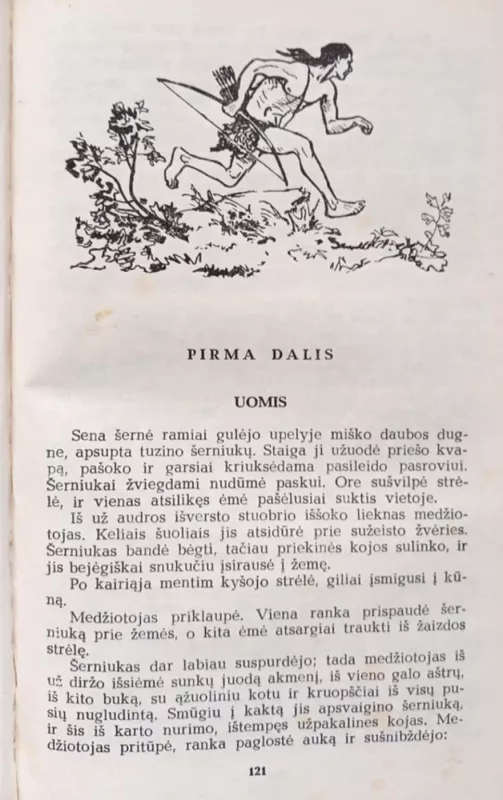 PIRMA DALIS

UOMIS

Sena šernė ramiai gulėjo upelyje miško daubos dugne, apsupta tuzino šerniukų. Staiga ji užuodė priešo kvapą, pašoko ir garsiai kriuksėdama pasileido pasroviui. Šerniukai žviegdami nudūmė paskui. Ore sušvilpė strėlė, ir vienas atsilikęs ėmė pašėlusiai suktis vietoje.

Iš už audros išversto stuobrio iššoko lieknas medžiotojas. Keliais šuoliais jis atsidūrė prie sužeisto žvėries. Šerniukas bandė bėgti, tačiau priekinės kojos sulinko, ir jis bejėgiškai snukučiu įsirausė į žemę.

Po kairiąja mentim kyšojo strėlė, giliai įsmigusi į kūną.

Medžiotojas priklaupė. Viena ranka prispaudė šerniuką prie žemės, o kita ėmė atsargiai traukti iš žaizdos strėlę.

Šerniukas dar labiau suspurdėjo; tada medžiotojas iš už diržo išsiėmė sunkų juodą akmenį, iš vieno galo aštrų, iš kito buką, su ąžuoliniu kotu ir kruopščiai iš visų pusių nugludintą. Smūgiu į kaktą jis apsvaigino šerniuką, ir šis iš karto nurimo, ištempęs užpakalines kojas. Medžiotojas pritūpė, ranka paglostė auką ir sušnibždėjo:

121